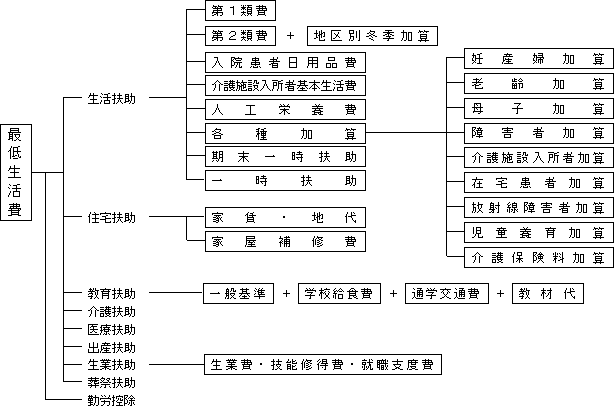 最低生活費

生活扶助
第１類費
第２類費 ＋ 地区別冬季加算
入院患者日用品費
介護施設入所者基本生活費
人工栄養費
各種加算
期末一時扶助
一時扶助

妊産婦加算
老齢加算
母子加算
障害者加算
介護施設入所者加算
在宅患者加算
放射線障害者加算
児童養育加算
介護保険料加算

住宅扶助
家賃・地代
家屋補修費

教育扶助
一般基準 ＋ 学校給食費 ＋ 通学交通費 ＋ 教材代
介護扶助
医療扶助
出産扶助
生業扶助
生業費・技能修得費・就職支度費
葬祭扶助
勤労控除